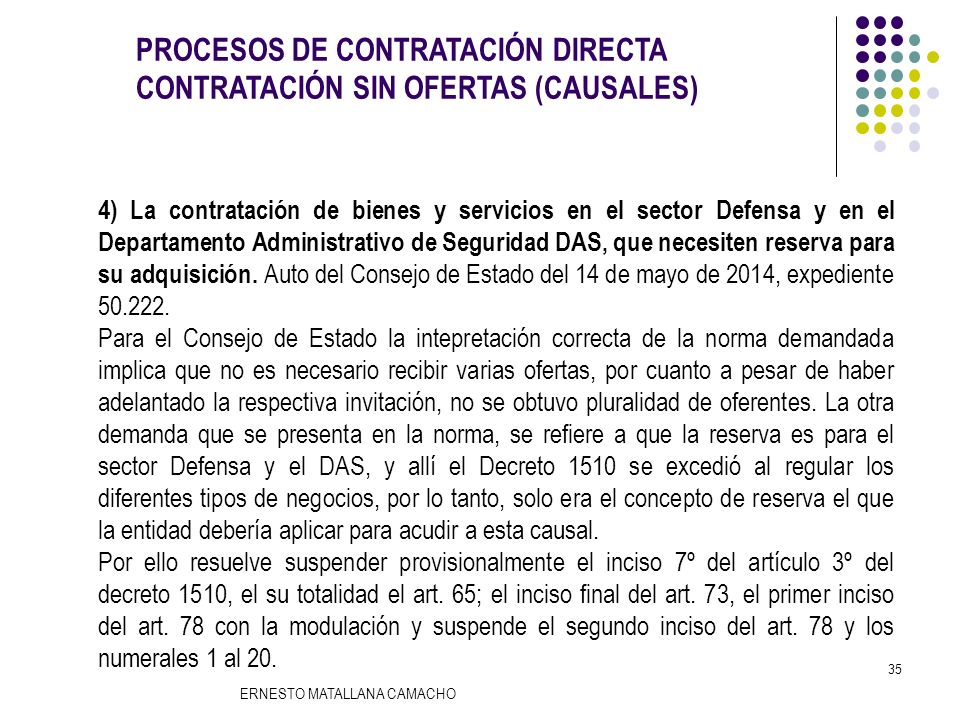 PROCESOS DE CONTRATACIÓN DIRECTA
CONTRATACIÓN SIN OFERTAS (CAUSALES)

4) La contratación de bienes y servicios en el sector Defensa y en el Departamento Administrativo de Seguridad DAS, que necesiten reserva para su adquisición. Auto del Consejo de Estado del 14 de mayo de 2014, expediente 50.222.
Para el Consejo de Estado la intepretación correcta de la norma demandada implica que no es necesario recibir varias ofertas, por cuanto a pesar de haber adelantado la respectiva invitación, no se obtuvo pluralidad de oferentes. La otra demanda que se presenta en la norma, se refiere a que la reserva es para el sector Defensa y el DAS, y allí el Decreto 1510 se excedió al regular los diferentes tipos de negocios, por lo tanto, solo era el concepto de reserva el que la entidad debería aplicar para acudir a esta causal.
Por ello resuelve suspender provisionalmente el inciso 7º del artículo 3º del decreto 1510, el su totalidad el art. 65; el inciso final del art. 73, el primer inciso del art. 78 con la modulación y suspende el segundo inciso del art. 78 y los numerales 1 al 20.

35

ERNESTO MATALLANA CAMACHO